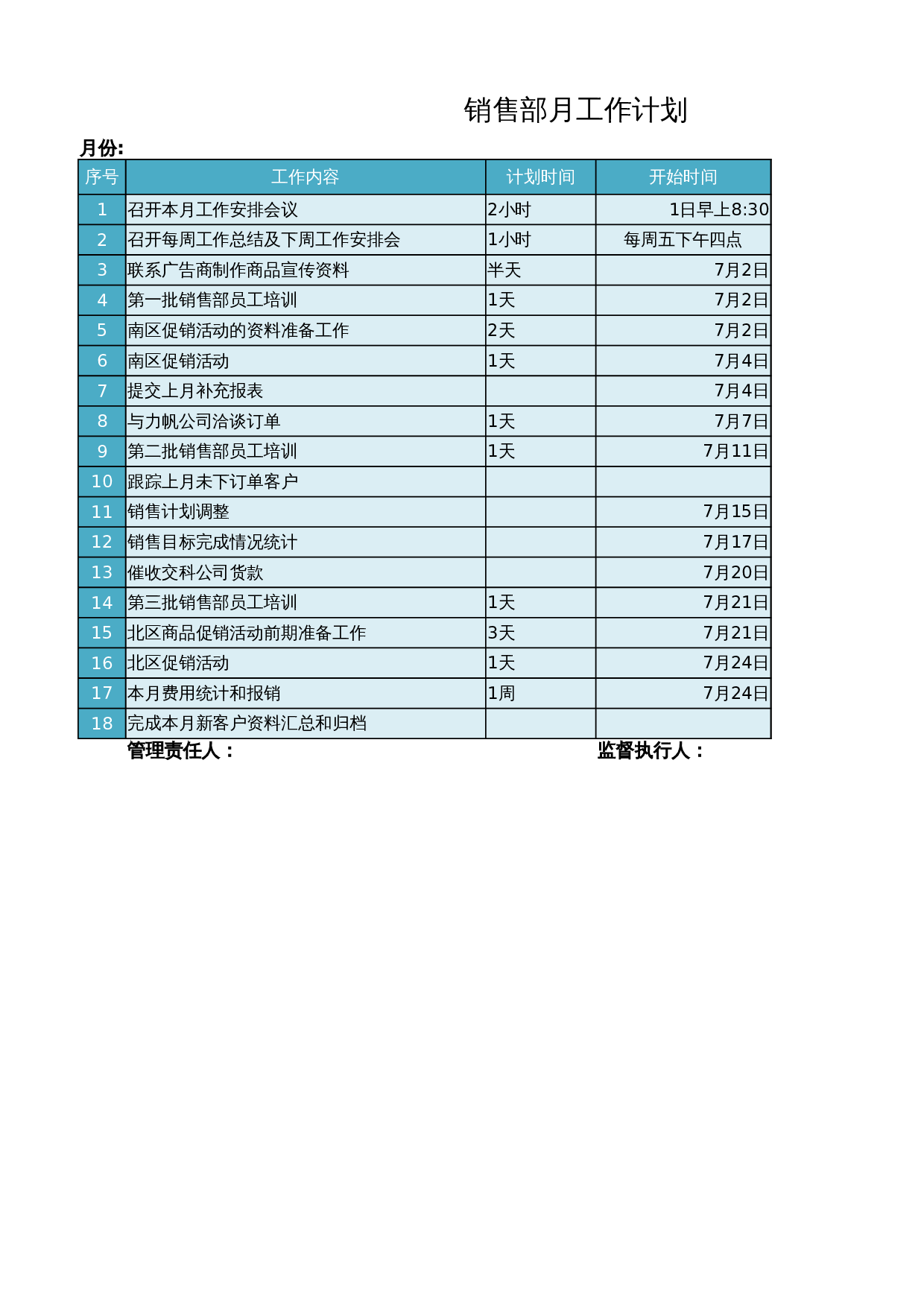 销售部月工作计划

月份:

| 序号 | 工作内容 | 计划时间 | 开始时间 |
|---|---|---|---|
| 1 | 召开本月工作安排会议 | 2小时 | 1日早上8:30 |
| 2 | 召开每周工作总结及下周工作安排会 | 1小时 | 每周五下午四点 |
| 3 | 联系广告商制作商品宣传资料 | 半天 | 7月2日 |
| 4 | 第一批销售部员工培训 | 1天 | 7月2日 |
| 5 | 南区促销活动的资料准备工作 | 2天 | 7月2日 |
| 6 | 南区促销活动 | 1天 | 7月4日 |
| 7 | 提交上月补充报表 |  | 7月4日 |
| 8 | 与力帆公司洽谈订单 | 1天 | 7月7日 |
| 9 | 第二批销售部员工培训 | 1天 | 7月11日 |
| 10 | 跟踪上月未下订单客户 |  |  |
| 11 | 销售计划调整 |  | 7月15日 |
| 12 | 销售目标完成情况统计 |  | 7月17日 |
| 13 | 催收交科公司货款 |  | 7月20日 |
| 14 | 第三批销售部员工培训 | 1天 | 7月21日 |
| 15 | 北区商品促销活动前期准备工作 | 3天 | 7月21日 |
| 16 | 北区促销活动 | 1天 | 7月24日 |
| 17 | 本月费用统计和报销 | 1周 | 7月24日 |
| 18 | 完成本月新客户资料汇总和归档 |  |  |

管理责任人： 监督执行人：